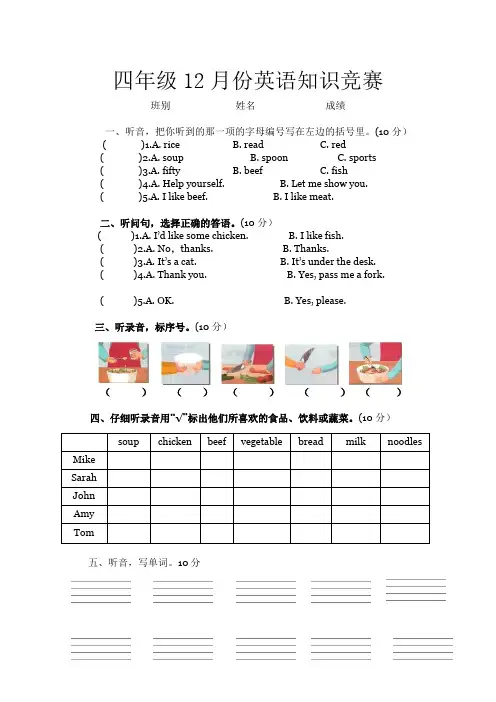 四年级 12 月份英语知识竞赛

班别　　　　姓名　　　　成绩

一、听音，把你听到的那一项的字母编号写在左边的括号里。(10 分)

(　　)1.A. rice　　B. read　　C. red
(　　)2.A. soup　　B. spoon　　C. sports
(　　)3.A. fifty　　B. beef　　C. fish
(　　)4.A. Help yourself.　　B. Let me show you.
(　　)5.A. I like beef.　　B. I like meat.

二、听问句，选择正确的答语。(10 分)

(　　)1.A. I'd like some chicken.　　B. I like fish.
(　　)2.A. No, thanks.　　B. Thanks.
(　　)3.A. It's a cat.　　B. It's under the desk.
(　　)4.A. Thank you.　　B. Yes, pass me a fork.

(　　)5.A. OK.　　B. Yes, please.

三、听录音，标序号。(10 分)

(　　)　(　　)　(　　)　(　　)　(　　)

四、仔细听录音用"√"标出他们所喜欢的食品、饮料或蔬菜。(10 分)

| | soup | chicken | beef | vegetable | bread | milk | noodles |
|---|---|---|---|---|---|---|---|
| Mike | | | | | | | |
| Sarah | | | | | | | |
| John | | | | | | | |
| Amy | | | | | | | |
| Tom | | | | | | | |

五、听音，写单词。10 分